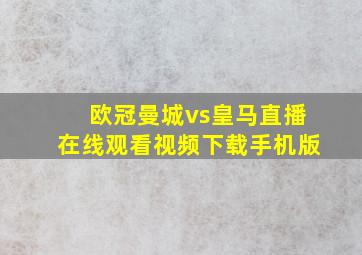 欧冠曼城vs皇马直播
在线观看视频下载手机版